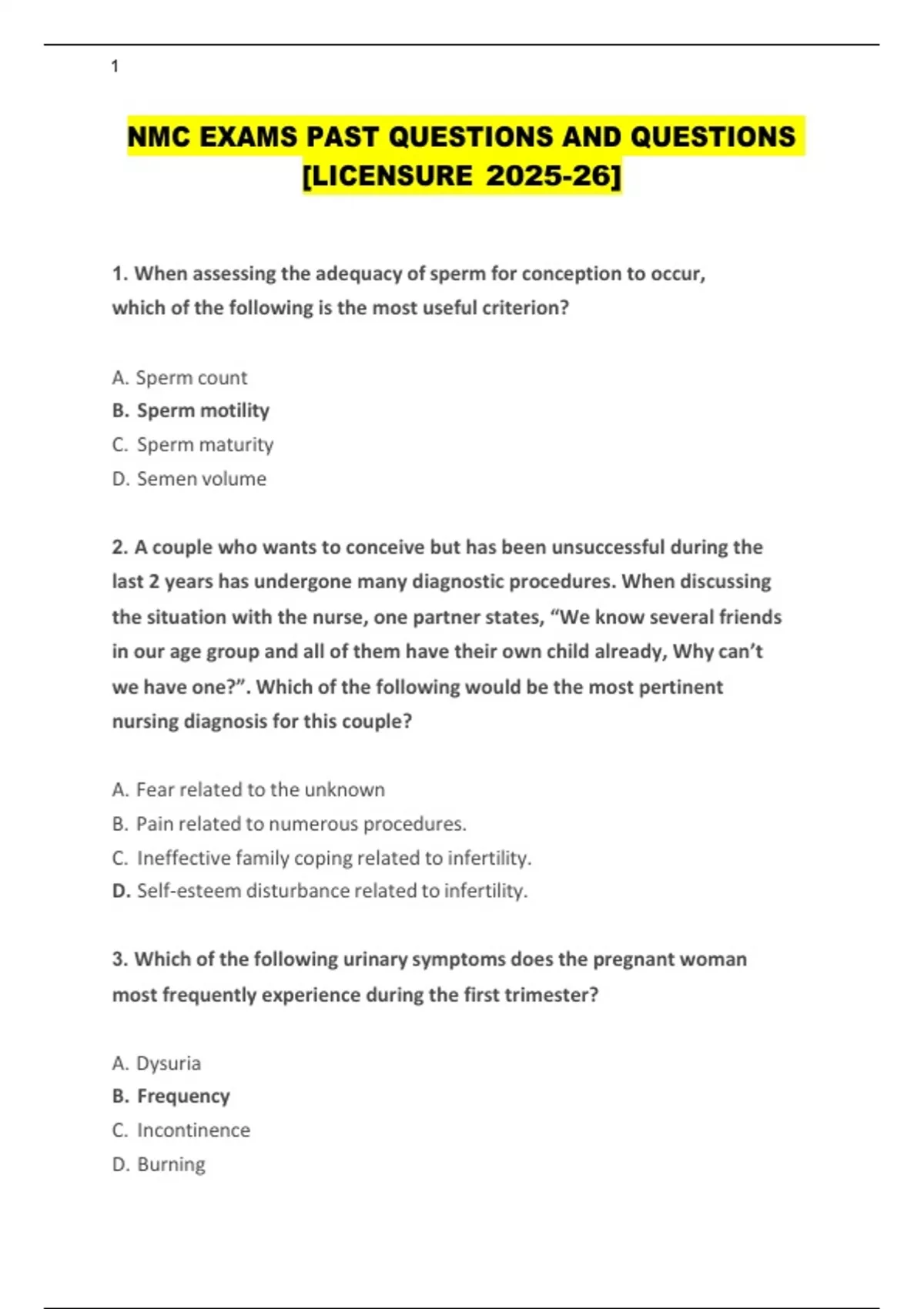 1

NMC EXAMS PAST QUESTIONS AND QUESTIONS [LICENSURE 2025-26]

1. When assessing the adequacy of sperm for conception to occur, which of the following is the most useful criterion?

A. Sperm count
B. Sperm motility
C. Sperm maturity
D. Semen volume

2. A couple who wants to conceive but has been unsuccessful during the last 2 years has undergone many diagnostic procedures. When discussing the situation with the nurse, one partner states, “We know several friends in our age group and all of them have their own child already, Why can’t we have one?”. Which of the following would be the most pertinent nursing diagnosis for this couple?

A. Fear related to the unknown
B. Pain related to numerous procedures.
C. Ineffective family coping related to infertility.
D. Self-esteem disturbance related to infertility.

3. Which of the following urinary symptoms does the pregnant woman most frequently experience during the first trimester?

A. Dysuria
B. Frequency
C. Incontinence
D. Burning